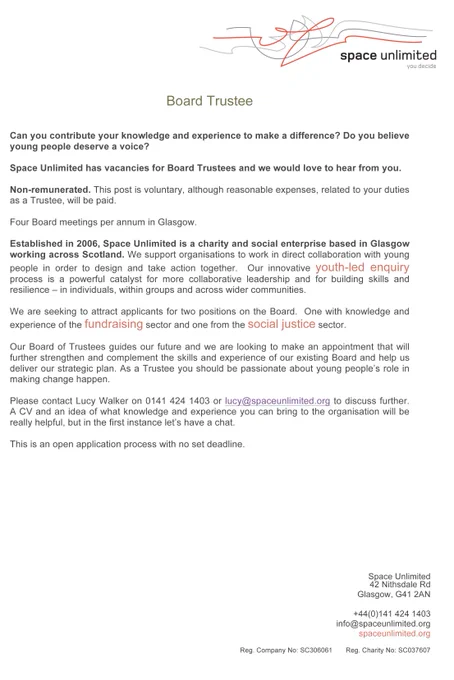 space unlimited
you decide

Board Trustee

Can you contribute your knowledge and experience to make a difference? Do you believe young people deserve a voice?

Space Unlimited has vacancies for Board Trustees and we would love to hear from you.

Non-remunerated. This post is voluntary, although reasonable expenses, related to your duties as a Trustee, will be paid.

Four Board meetings per annum in Glasgow.

Established in 2006, Space Unlimited is a charity and social enterprise based in Glasgow working across Scotland. We support organisations to work in direct collaboration with young people in order to design and take action together. Our innovative youth-led enquiry process is a powerful catalyst for more collaborative leadership and for building skills and resilience – in individuals, within groups and across wider communities.

We are seeking to attract applicants for two positions on the Board. One with knowledge and experience of the fundraising sector and one from the social justice sector.

Our Board of Trustees guides our future and we are looking to make an appointment that will further strengthen and complement the skills and experience of our existing Board and help us deliver our strategic plan. As a Trustee you should be passionate about young people's role in making change happen.

Please contact Lucy Walker on 0141 424 1403 or lucy@spaceunlimited.org to discuss further. A CV and an idea of what knowledge and experience you can bring to the organisation will be really helpful, but in the first instance let's have a chat.

This is an open application process with no set deadline.

Space Unlimited
42 Nithsdale Rd
Glasgow, G41 2AN

+44(0)141 424 1403
info@spaceunlimited.org
spaceunlimited.org

Reg. Company No: SC306061 Reg. Charity No: SC037607